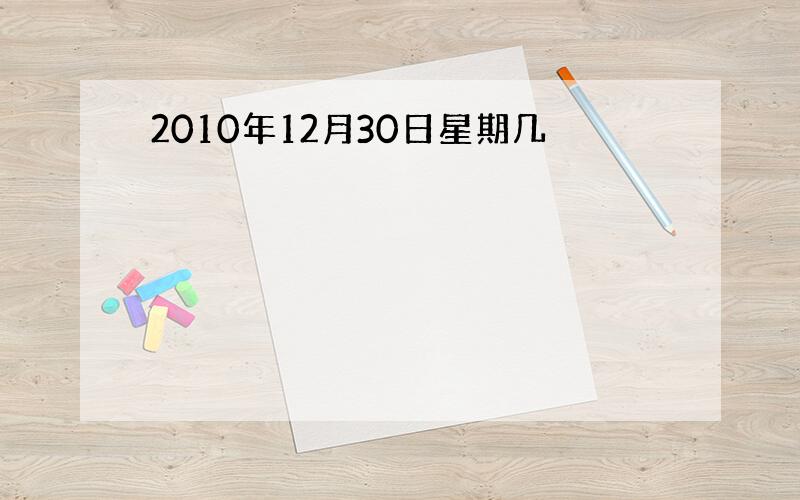 2010年12月30日星期几